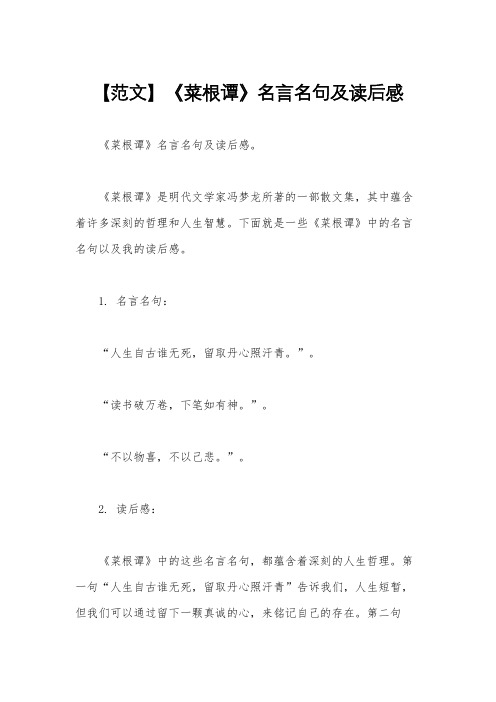 【范文】《菜根谭》名言名句及读后感

《菜根谭》名言名句及读后感。

《菜根谭》是明代文学家冯梦龙所著的一部散文集，其中蕴含着许多深刻的哲理和人生智慧。下面就是一些《菜根谭》中的名言名句以及我的读后感。

1. 名言名句：

“人生自古谁无死，留取丹心照汗青。”。

“读书破万卷，下笔如有神。”。

“不以物喜，不以己悲。”。

2. 读后感：

《菜根谭》中的这些名言名句，都蕴含着深刻的人生哲理。第一句“人生自古谁无死，留取丹心照汗青”告诉我们，人生短暂，但我们可以通过留下一颗真诚的心，来铭记自己的存在。第二句